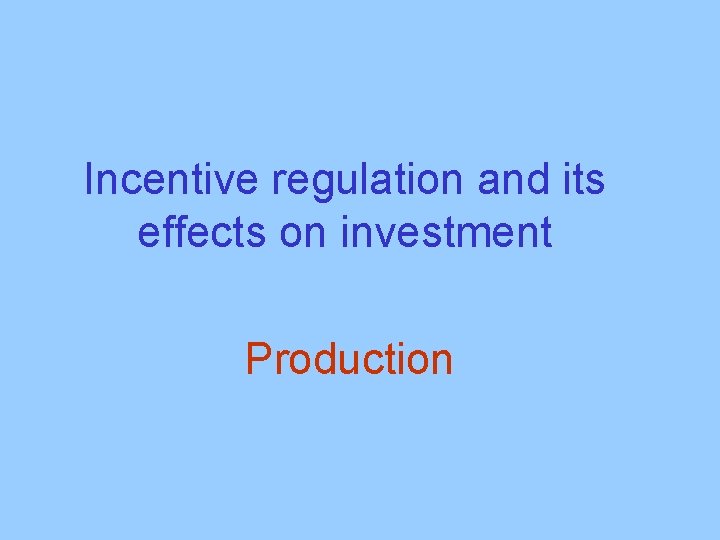 Incentive regulation and its effects on investment

Production